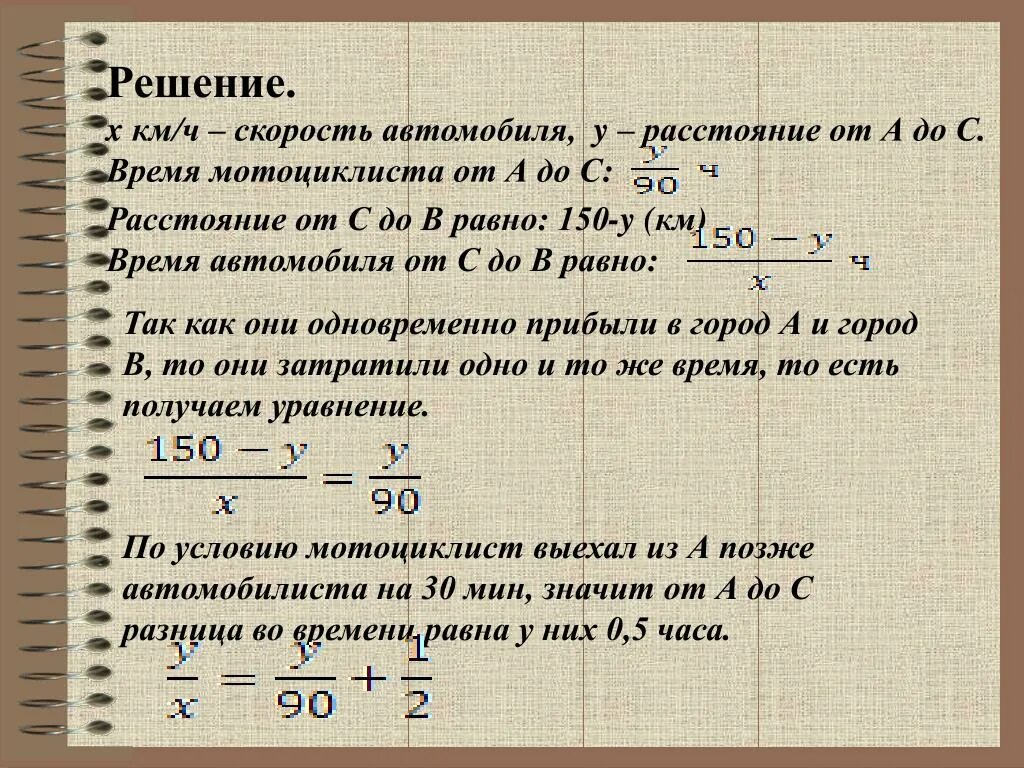 Решение.

х км/ч – скорость автомобиля, у – расстояние от А до С.
Время мотоциклиста от А до С: $\frac{y}{90}$ ч
Расстояние от С до В равно: 150-у (км)
Время автомобиля от С до В равно: $\frac{150-y}{x}$ ч

Так как они одновременно прибыли в город А и город В, то они затратили одно и то же время, то есть получаем уравнение.

$\frac{150-y}{x}=\frac{y}{90}$

По условию мотоциклист выехал из А позже автомобилиста на 30 мин, значит от А до С разница во времени равна у них 0,5 часа.

$\frac{y}{x}=\frac{y}{90}+\frac{1}{2}$